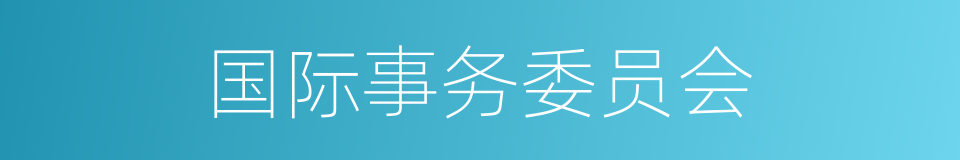 国际事务委员会